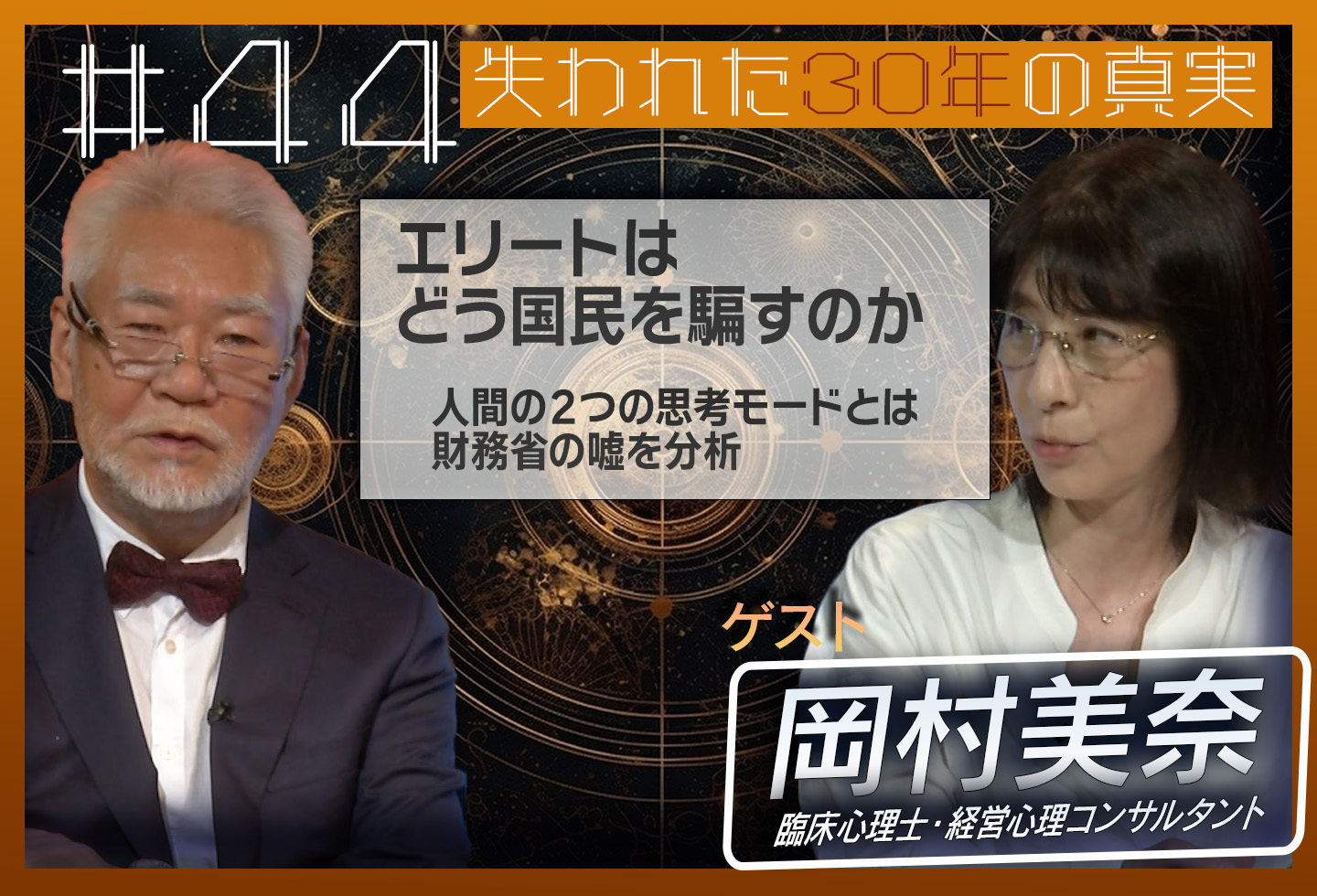 #44 失われた30年の真実

エリートは
どう国民を騙すのか

人間の2つの思考モードとは
財務省の嘘を分析

ゲスト
岡村美奈
臨床心理士・経営心理コンサルタント